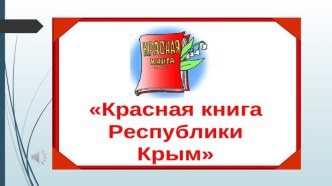 КРАСНАЯ КНИГА

«Красная книга Республики Крым»